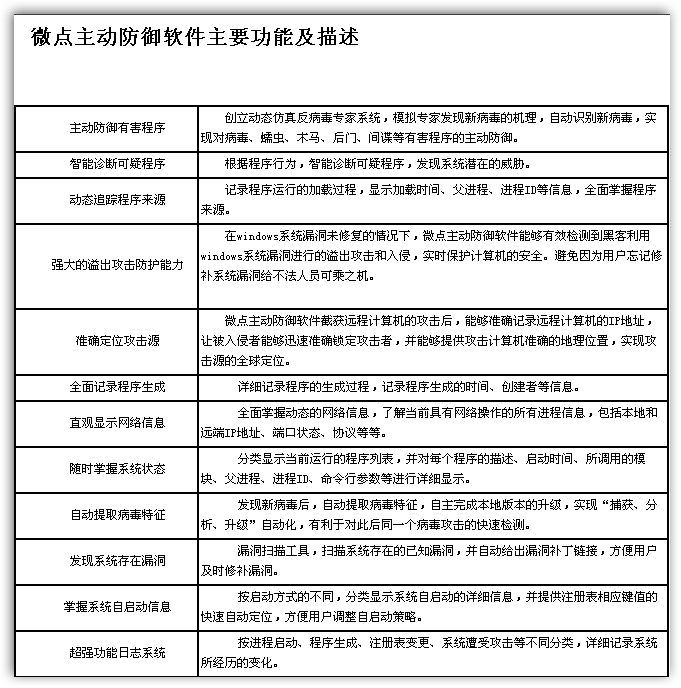 微点主动防御软件主要功能及描述

| | |
|---|---|
| 主动防御有害程序 | 创立动态仿真反病毒专家系统，模拟专家发现新病毒的机理，自动识别新病毒，实现对病毒、蠕虫、木马、后门、间谍等有害程序的主动防御。 |
| 智能诊断可疑程序 | 根据程序行为，智能诊断可疑程序，发现系统潜在的威胁。 |
| 动态追踪程序来源 | 记录程序运行的加载过程，显示加载时间、父进程、进程ID等信息，全面掌握程序来源。 |
| 强大的溢出攻击防护能力 | 在windows系统漏洞未修复的情况下，微点主动防御软件能够有效检测到黑客利用windows系统漏洞进行的溢出攻击和入侵，实时保护计算机的安全。避免因为用户忘记修补系统漏洞给不法人员可乘之机。 |
| 准确定位攻击源 | 微点主动防御软件截获远程计算机的攻击后，能够准确记录远程计算机的IP地址，让被入侵者能够迅速准确锁定攻击者，并能够提供攻击计算机准确的地理位置，实现攻击源的全球定位。 |
| 全面记录程序生成 | 详细记录程序的生成过程，记录程序生成的时间、创建者等信息。 |
| 直观显示网络信息 | 全面掌握动态的网络信息，了解当前具有网络操作的所有进程信息，包括本地和远端IP地址、端口状态、协议等等。 |
| 随时掌握系统状态 | 分类显示当前运行的程序列表，并对每个程序的描述、启动时间、所调用的模块、父进程、进程ID、命令行参数等进行详细显示。 |
| 自动提取病毒特征 | 发现新病毒后，自动提取病毒特征，自主完成本地版本的升级，实现“捕获、分析、升级”自动化，有利于对此后同一个病毒攻击的快速检测。 |
| 发现系统存在漏洞 | 漏洞扫描工具，扫描系统存在的已知漏洞，并自动给出漏洞补丁链接，方便用户及时修补漏洞。 |
| 掌握系统自启动信息 | 按启动方式的不同，分类显示系统自启动的详细信息，并提供注册表相应键值的快速自动定位，方便用户调整自启动策略。 |
| 超强功能日志系统 | 按进程启动、程序生成、注册表变更、系统遭受攻击等不同分类，详细记录系统所经历的变化。 |